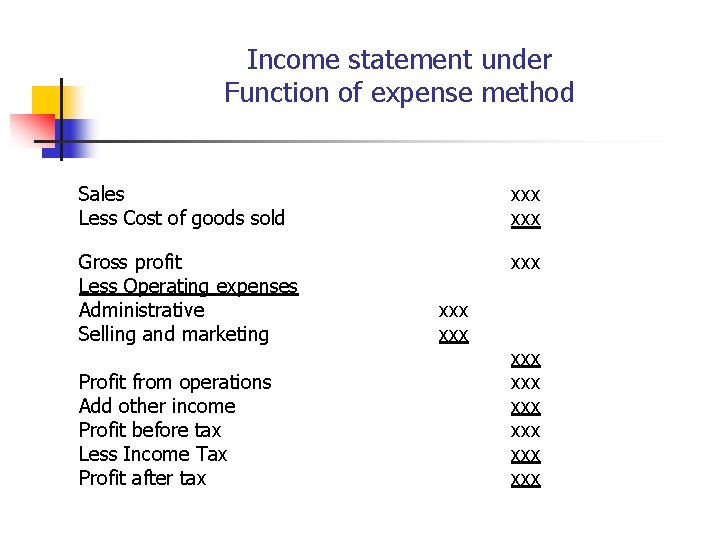 Income statement under
Function of expense method

| | | |
|---|---|---|
| Sales | | xxx |
| Less Cost of goods sold | | xxx |
| Gross profit | | xxx |
| Less Operating expenses | | |
| Administrative | xxx | |
| Selling and marketing | xxx | |
| | | xxx |
| Profit from operations | | xxx |
| Add other income | | xxx |
| Profit before tax | | xxx |
| Less Income Tax | | xxx |
| Profit after tax | | xxx |